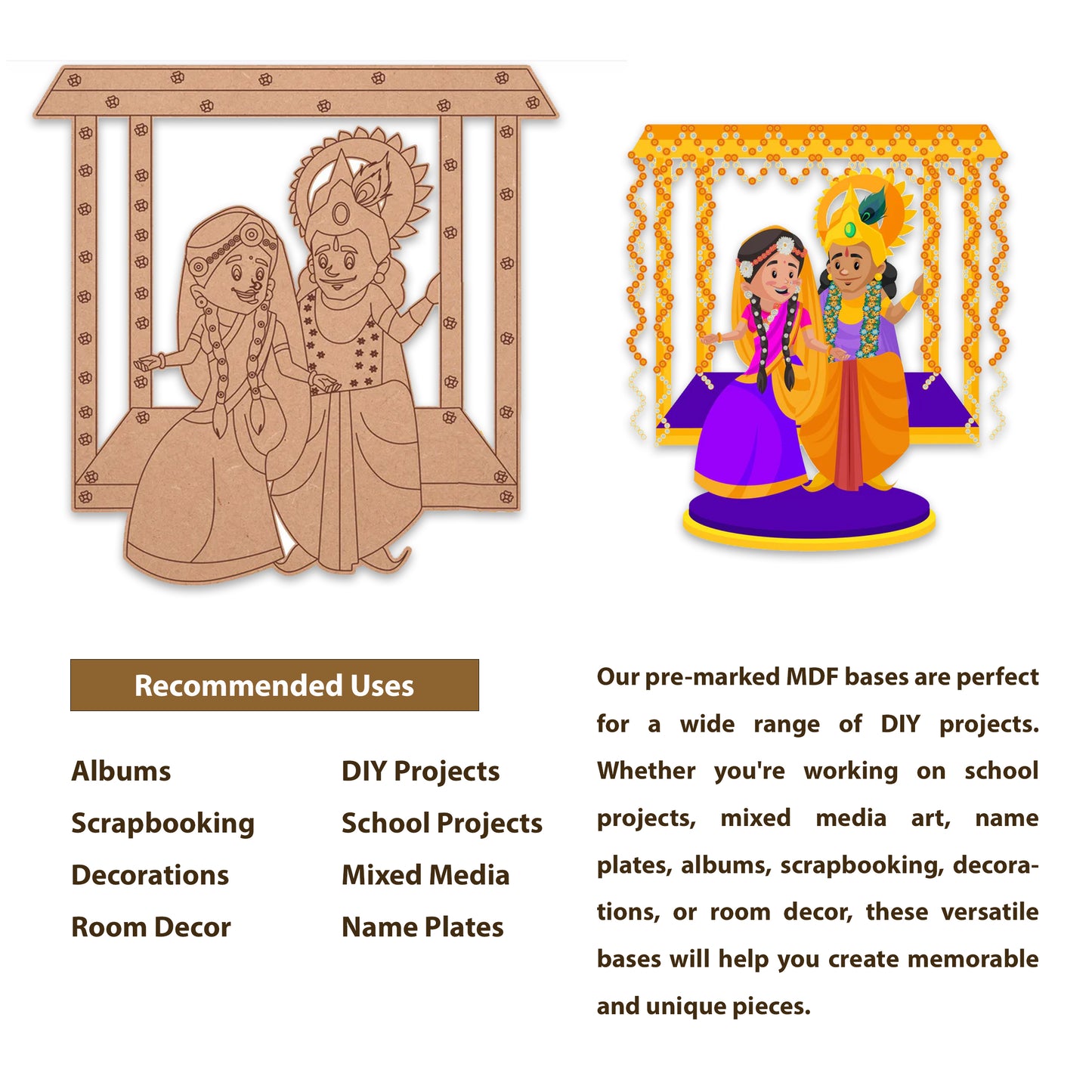 Recommended Uses

Albums
Scrapbooking
Decorations
Room Decor

DIY Projects
School Projects
Mixed Media
Name Plates

Our pre-marked MDF bases are perfect for a wide range of DIY projects. Whether you're working on school projects, mixed media art, name plates, albums, scrapbooking, decorations, or room decor, these versatile bases will help you create memorable and unique pieces.